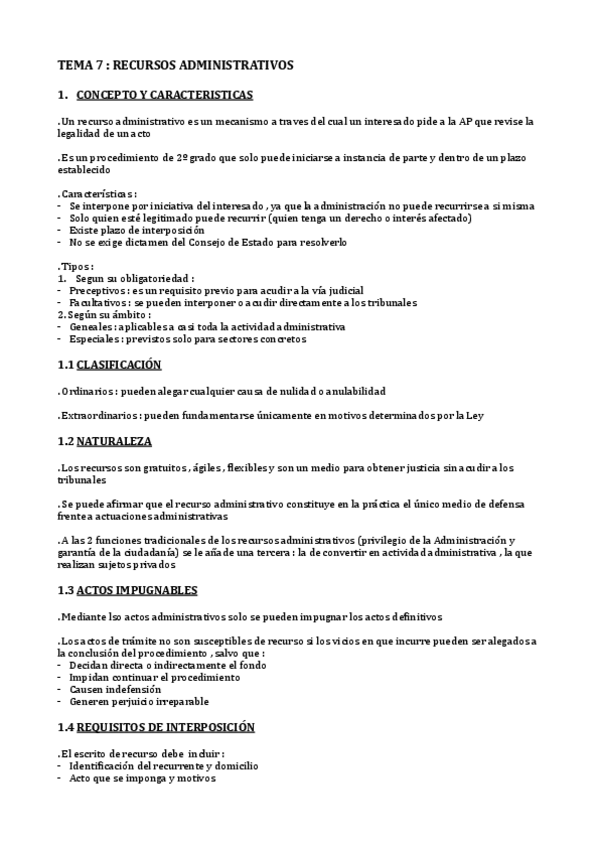 TEMA 7 : RECURSOS ADMINISTRATIVOS

1. CONCEPTO Y CARACTERISTICAS

.Un recurso administrativo es un mecanismo a traves del cual un interesado pide a la AP que revise la legalidad de un acto

.Es un procedimiento de 2º grado que solo puede iniciarse a instancia de parte y dentro de un plazo establecido

.Características :
- Se interpone por iniciativa del interesado , ya que la administración no puede recurrirse a si misma
- Solo quien esté legitimado puede recurrir (quien tenga un derecho o interés afectado)
- Existe plazo de interposición
- No se exige dictamen del Consejo de Estado para resolverlo

.Tipos :
1. Segun su obligatoriedad :
- Preceptivos : es un requisito previo para acudir a la vía judicial
- Facultativos : se pueden interponer o acudir directamente a los tribunales
2. Según su ámbito :
- Geneales : aplicables a casi toda la actividad administrativa
- Especiales : previstos solo para sectores concretos

1.1 CLASIFICACIÓN

.Ordinarios : pueden alegar cualquier causa de nulidad o anulabilidad

.Extraordinarios : pueden fundamentarse únicamente en motivos determinados por la Ley

1.2 NATURALEZA

.Los recursos son gratuitos , ágiles , flexibles y son un medio para obtener justicia sin acudir a los tribunales

.Se puede afirmar que el recurso administrativo constituye en la práctica el único medio de defensa frente a actuaciones administrativas

.A las 2 funciones tradicionales de los recursos administrativos (privilegio de la Administración y garantía de la ciudadanía) se le añade una tercera : la de convertir en actividad administrativa , la que realizan sujetos privados

1.3 ACTOS IMPUGNABLES

.Mediante lso actos administrativos solo se pueden impugnar los actos definitivos

.Los actos de trámite no son susceptibles de recurso si los vicios en que incurre pueden ser alegados a la conclusión del procedimiento , salvo que :
- Decidan directa o indirectamente el fondo
- Impidan continuar el procedimiento
- Causen indefensión
- Generen perjuicio irreparable

1.4 REQUISITOS DE INTERPOSICIÓN

.El escrito de recurso debe incluir :
- Identificación del recurrente y domicilio
- Acto que se imponga y motivos